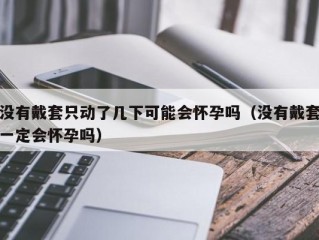 没有戴套只动了几下可能会怀孕吗（没有戴套一定会怀孕吗）